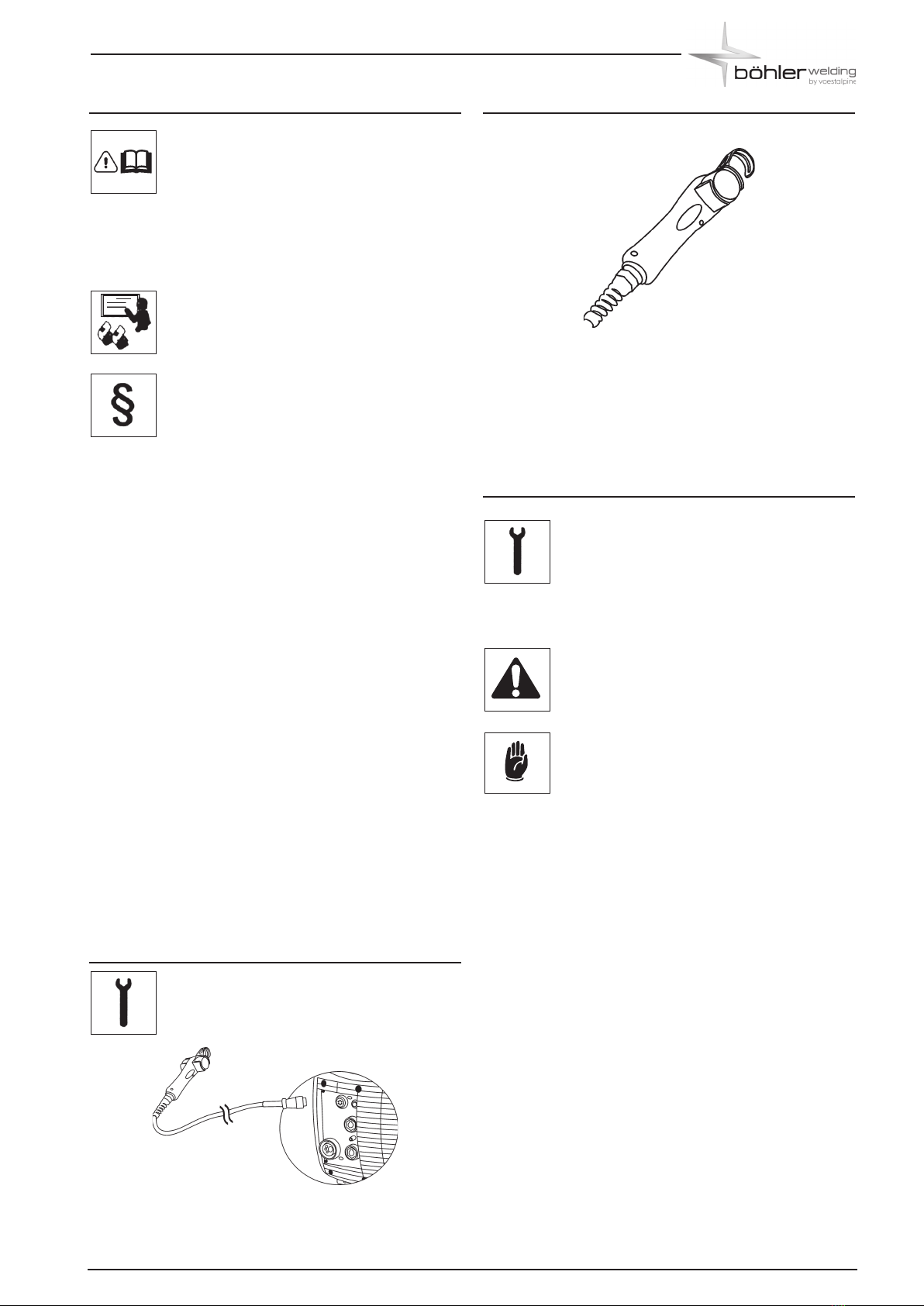 böhler welding
by voestalpine